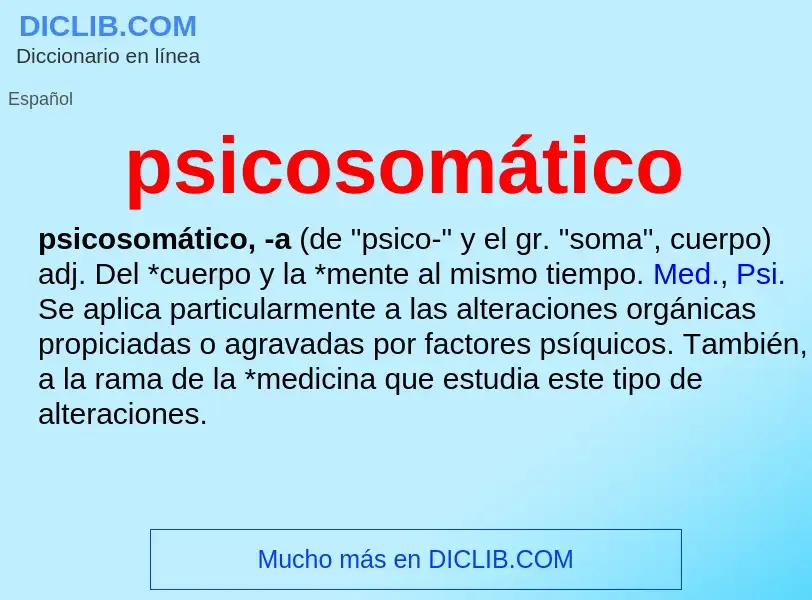 DICLIB.COM
Diccionario en línea

Español

psicosomático

psicosomático, -a (de "psico-" y el gr. "soma", cuerpo) adj. Del *cuerpo y la *mente al mismo tiempo. Med., Psi. Se aplica particularmente a las alteraciones orgánicas propiciadas o agravadas por factores psíquicos. También, a la rama de la *medicina que estudia este tipo de alteraciones.

Mucho más en DICLIB.COM